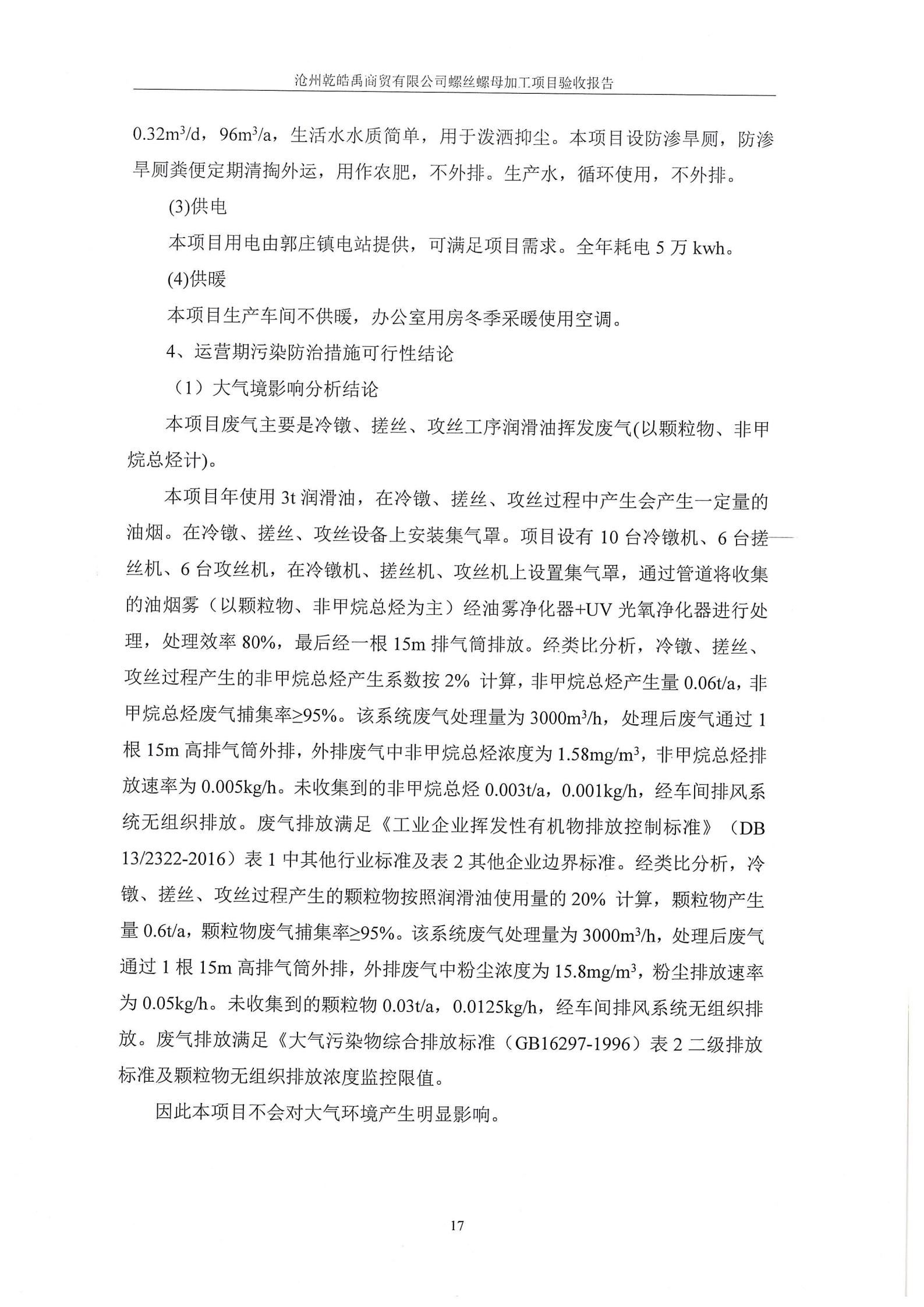 沧州乾皓禹商贸有限公司螺丝螺母加工项目验收报告

$0.32m^3/d$，$96m^3/a$，生活水水质简单，用于泼洒抑尘。本项目设防渗旱厕，防渗旱厕粪便定期清掏外运，用作农肥，不外排。生产水，循环使用，不外排。

(3)供电

本项目用电由郭庄镇电站提供，可满足项目需求。全年耗电 5 万 kwh。

(4)供暖

本项目生产车间不供暖，办公室用房冬季采暖使用空调。

4、运营期污染防治措施可行性结论

（1）大气境影响分析结论

本项目废气主要是冷镦、搓丝、攻丝工序润滑油挥发废气(以颗粒物、非甲烷总烃计)。

本项目年使用 3t 润滑油，在冷镦、搓丝、攻丝过程中产生会产生一定量的油烟。在冷镦、搓丝、攻丝设备上安装集气罩。项目设有 10 台冷镦机、6 台搓丝机、6 台攻丝机，在冷镦机、搓丝机、攻丝机上设置集气罩，通过管道将收集的油烟雾（以颗粒物、非甲烷总烃为主）经油雾净化器+UV 光氧净化器进行处理，处理效率 80%，最后经一根 15m 排气筒排放。经类比分析，冷镦、搓丝、攻丝过程产生的非甲烷总烃产生系数按 2% 计算，非甲烷总烃产生量 0.06t/a，非甲烷总烃废气捕集率≥95%。该系统废气处理量为 $3000m^3/h$，处理后废气通过 1 根 15m 高排气筒外排，外排废气中非甲烷总烃浓度为 $1.58mg/m^3$，非甲烷总烃排放速率为 0.005kg/h。未收集到的非甲烷总烃 0.003t/a，0.001kg/h，经车间排风系统无组织排放。废气排放满足《工业企业挥发性有机物排放控制标准》（DB 13/2322-2016）表 1 中其他行业标准及表 2 其他企业边界标准。经类比分析，冷镦、搓丝、攻丝过程产生的颗粒物按照润滑油使用量的 20% 计算，颗粒物产生量 0.6t/a，颗粒物废气捕集率≥95%。该系统废气处理量为 $3000m^3/h$，处理后废气通过 1 根 15m 高排气筒外排，外排废气中粉尘浓度为 $15.8mg/m^3$，粉尘排放速率为 0.05kg/h。未收集到的颗粒物 0.03t/a，0.0125kg/h，经车间排风系统无组织排放。废气排放满足《大气污染物综合排放标准（GB16297-1996）表 2 二级排放标准及颗粒物无组织排放浓度监控限值。

因此本项目不会对大气环境产生明显影响。

17